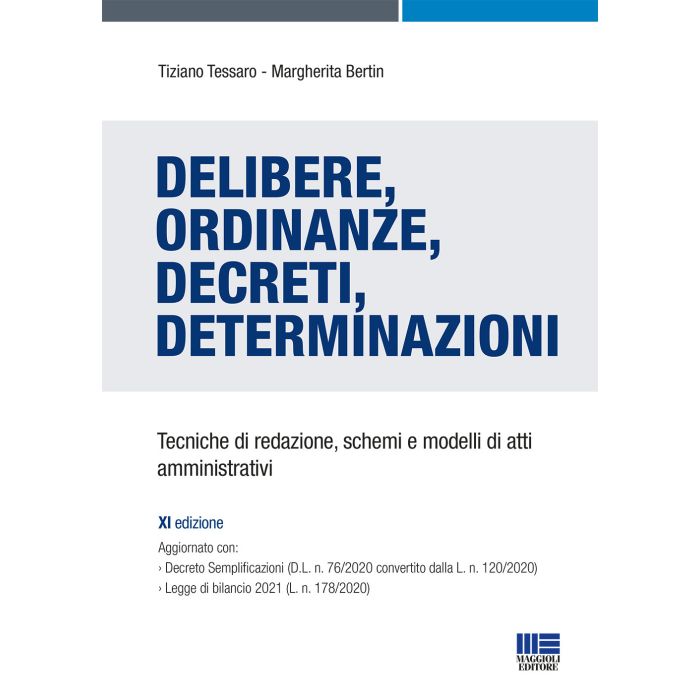 Tiziano Tessaro - Margherita Bertin

DELIBERE, ORDINANZE, DECRETI, DETERMINAZIONI

Tecniche di redazione, schemi e modelli di atti amministrativi

XI edizione

Aggiornato con:
› Decreto Semplificazioni (D.L. n. 76/2020 convertito dalla L. n. 120/2020)
› Legge di bilancio 2021 (L. n. 178/2020)

MAGGIOLI EDITORE